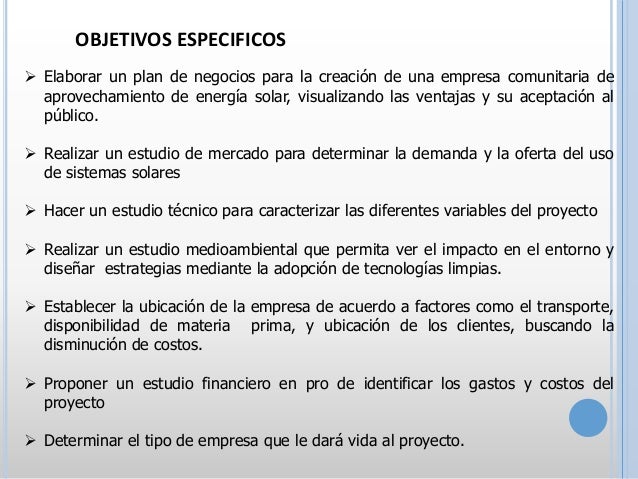 OBJETIVOS ESPECIFICOS

➢ Elaborar un plan de negocios para la creación de una empresa comunitaria de aprovechamiento de energía solar, visualizando las ventajas y su aceptación al público.

➢ Realizar un estudio de mercado para determinar la demanda y la oferta del uso de sistemas solares

➢ Hacer un estudio técnico para caracterizar las diferentes variables del proyecto

➢ Realizar un estudio medioambiental que permita ver el impacto en el entorno y diseñar estrategias mediante la adopción de tecnologías limpias.

➢ Establecer la ubicación de la empresa de acuerdo a factores como el transporte, disponibilidad de materia prima, y ubicación de los clientes, buscando la disminución de costos.

➢ Proponer un estudio financiero en pro de identificar los gastos y costos del proyecto

➢ Determinar el tipo de empresa que le dará vida al proyecto.